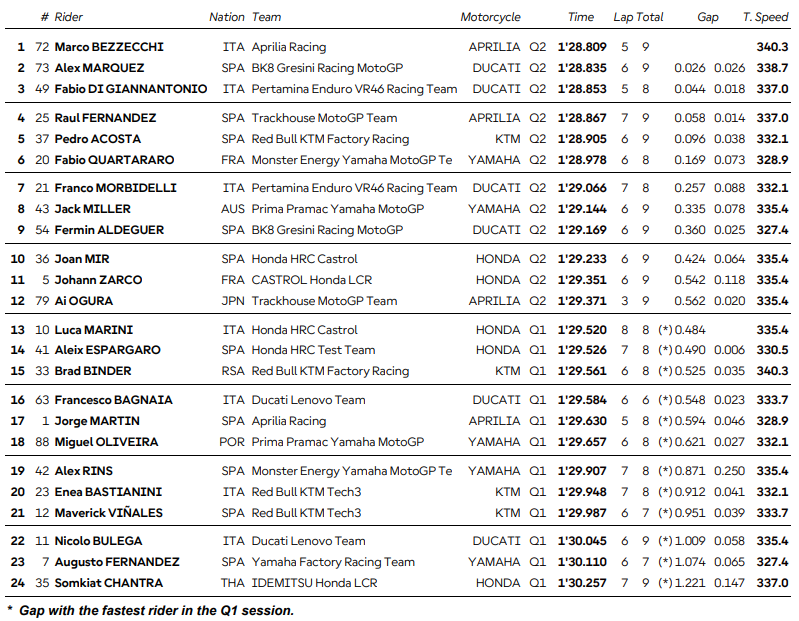 | | # | Rider | Nation | Team | Motorcycle | | Time | Lap | Total | Gap | | T. Speed |
|---|---|---|---|---|---|---|---|---|---|---|---|---|
| 1 | 72 | Marco BEZZECCHI | ITA | Aprilia Racing | APRILIA | Q2 | 1'28.809 | 5 | 9 | | | 340.3 |
| 2 | 73 | Alex MARQUEZ | SPA | BK8 Gresini Racing MotoGP | DUCATI | Q2 | 1'28.835 | 6 | 9 | 0.026 | 0.026 | 338.7 |
| 3 | 49 | Fabio DI GIANNANTONIO | ITA | Pertamina Enduro VR46 Racing Team | DUCATI | Q2 | 1'28.853 | 5 | 8 | 0.044 | 0.018 | 337.0 |
| 4 | 25 | Raul FERNANDEZ | SPA | Trackhouse MotoGP Team | APRILIA | Q2 | 1'28.867 | 7 | 9 | 0.058 | 0.014 | 337.0 |
| 5 | 37 | Pedro ACOSTA | SPA | Red Bull KTM Factory Racing | KTM | Q2 | 1'28.905 | 6 | 9 | 0.096 | 0.038 | 332.1 |
| 6 | 20 | Fabio QUARTARARO | FRA | Monster Energy Yamaha MotoGP Te | YAMAHA | Q2 | 1'28.978 | 6 | 8 | 0.169 | 0.073 | 328.9 |
| 7 | 21 | Franco MORBIDELLI | ITA | Pertamina Enduro VR46 Racing Team | DUCATI | Q2 | 1'29.066 | 7 | 8 | 0.257 | 0.088 | 332.1 |
| 8 | 43 | Jack MILLER | AUS | Prima Pramac Yamaha MotoGP | YAMAHA | Q2 | 1'29.144 | 6 | 9 | 0.335 | 0.078 | 335.4 |
| 9 | 54 | Fermin ALDEGUER | SPA | BK8 Gresini Racing MotoGP | DUCATI | Q2 | 1'29.169 | 6 | 9 | 0.360 | 0.025 | 327.4 |
| 10 | 36 | Joan MIR | SPA | Honda HRC Castrol | HONDA | Q2 | 1'29.233 | 6 | 9 | 0.424 | 0.064 | 335.4 |
| 11 | 5 | Johann ZARCO | FRA | CASTROL Honda LCR | HONDA | Q2 | 1'29.351 | 6 | 9 | 0.542 | 0.118 | 335.4 |
| 12 | 79 | Ai OGURA | JPN | Trackhouse MotoGP Team | APRILIA | Q2 | 1'29.371 | 3 | 9 | 0.562 | 0.020 | 335.4 |
| 13 | 10 | Luca MARINI | ITA | Honda HRC Castrol | HONDA | Q1 | 1'29.520 | 8 | 8 | (*) 0.484 | | 335.4 |
| 14 | 41 | Aleix ESPARGARO | SPA | Honda HRC Test Team | HONDA | Q1 | 1'29.526 | 7 | 8 | (*) 0.490 | 0.006 | 330.5 |
| 15 | 33 | Brad BINDER | RSA | Red Bull KTM Factory Racing | KTM | Q1 | 1'29.561 | 6 | 8 | (*) 0.525 | 0.035 | 340.3 |
| 16 | 63 | Francesco BAGNAIA | ITA | Ducati Lenovo Team | DUCATI | Q1 | 1'29.584 | 6 | 6 | (*) 0.548 | 0.023 | 333.7 |
| 17 | 1 | Jorge MARTIN | SPA | Aprilia Racing | APRILIA | Q1 | 1'29.630 | 5 | 8 | (*) 0.594 | 0.046 | 328.9 |
| 18 | 88 | Miguel OLIVEIRA | POR | Prima Pramac Yamaha MotoGP | YAMAHA | Q1 | 1'29.657 | 6 | 8 | (*) 0.621 | 0.027 | 332.1 |
| 19 | 42 | Alex RINS | SPA | Monster Energy Yamaha MotoGP Te | YAMAHA | Q1 | 1'29.907 | 7 | 8 | (*) 0.871 | 0.250 | 335.4 |
| 20 | 23 | Enea BASTIANINI | ITA | Red Bull KTM Tech3 | KTM | Q1 | 1'29.948 | 7 | 8 | (*) 0.912 | 0.041 | 332.1 |
| 21 | 12 | Maverick VIÑALES | SPA | Red Bull KTM Tech3 | KTM | Q1 | 1'29.987 | 6 | 7 | (*) 0.951 | 0.039 | 333.7 |
| 22 | 11 | Nicolo BULEGA | ITA | Ducati Lenovo Team | DUCATI | Q1 | 1'30.045 | 6 | 9 | (*) 1.009 | 0.058 | 335.4 |
| 23 | 7 | Augusto FERNANDEZ | SPA | Yamaha Factory Racing Team | YAMAHA | Q1 | 1'30.110 | 6 | 7 | (*) 1.074 | 0.065 | 327.4 |
| 24 | 35 | Somkiat CHANTRA | THA | IDEMITSU Honda LCR | HONDA | Q1 | 1'30.257 | 7 | 9 | (*) 1.221 | 0.147 | 337.0 |

* Gap with the fastest rider in the Q1 session.